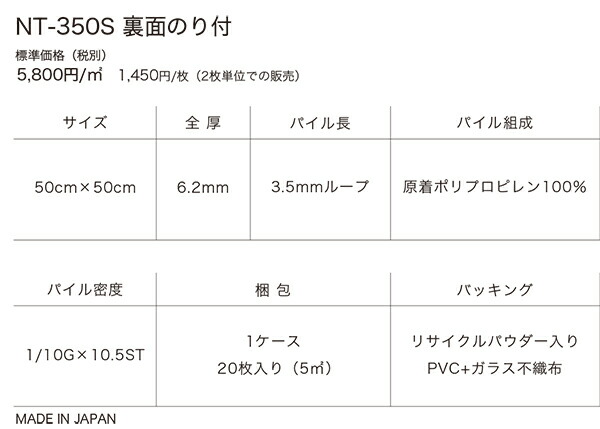 NT-350S 裏面のり付

標準価格（税別）
5,800円/㎡　1,450円/枚（2枚単位での販売）

| サイズ | 全 厚 | パイル長 | パイル組成 |
|---|---|---|---|
| 50cm×50cm | 6.2mm | 3.5mmループ | 原着ポリプロピレン100% |

| パイル密度 | 梱 包 | バッキング |
|---|---|---|
| 1/10G×10.5ST | 1ケース 20枚入り（5㎡） | リサイクルパウダー入り PVC+ガラス不織布 |

MADE IN JAPAN